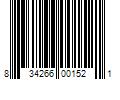 8 34266 00152 1